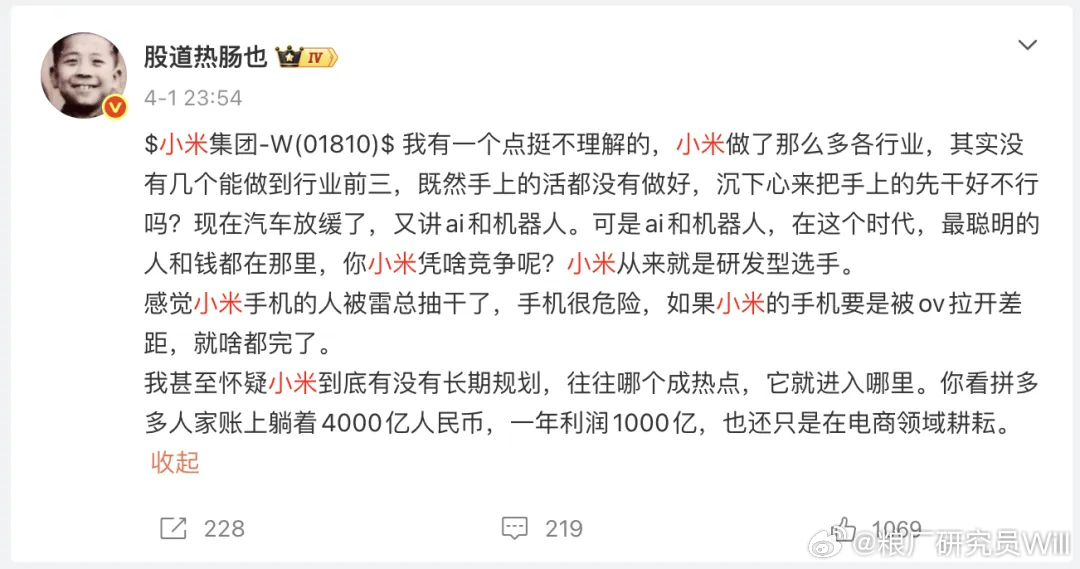 股道热肠也 IV

4-1 23:54

\$小米集团-W(01810)\$ 我有一个点挺不理解的，小米做了那么多各行业，其实没有几个能做到行业前三，既然手上的活都没有做好，沉下心来把手上的先干好不行吗？现在汽车放缓了，又讲ai和机器人。可是ai和机器人，在这个时代，最聪明的人和钱都在那里，你小米凭啥竞争呢？小米从来就是研发型选手。
感觉小米手机的人被雷总抽干了，手机很危险，如果小米的手机要是被ov拉开差距，就啥都完了。
我甚至怀疑小米到底有没有长期规划，往往哪个成热点，它就进入哪里。你看拼多多人家账上躺着4000亿人民币，一年利润1000亿，也还只是在电商领域耕耘。
收起

228 219 1069

@粮厂研究员Will